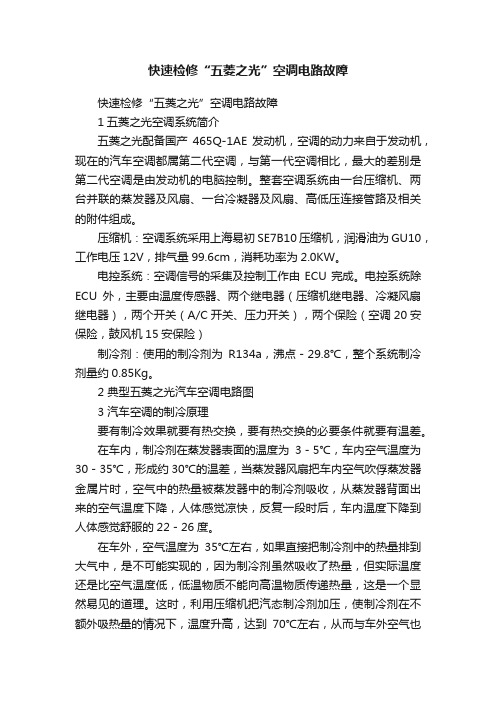 快速检修“五菱之光”空调电路故障

快速检修“五菱之光”空调电路故障

1 五菱之光空调系统简介

五菱之光配备国产 465Q-1AE 发动机，空调的动力来自于发动机，现在的汽车空调都属第二代空调，与第一代空调相比，最大的差别是第二代空调是由发动机的电脑控制。整套空调系统由一台压缩机、两台并联的蒸发器及风扇、一台冷凝器及风扇、高低压连接管路及相关的附件组成。

压缩机：空调系统采用上海易初 SE7B10 压缩机，润滑油为 GU10，工作电压 12V，排气量 99.6cm，消耗功率为 2.0KW。

电控系统：空调信号的采集及控制工作由 ECU 完成。电控系统除 ECU 外，主要由温度传感器、两个继电器（压缩机继电器、冷凝风扇继电器），两个开关（A/C 开关、压力开关），两个保险（空调 20 安保险，鼓风机 15 安保险）

制冷剂：使用的制冷剂为 R134a，沸点 - 29.8°C，整个系统制冷剂量约 0.85Kg。

2 典型五菱之光汽车空调电路图

3 汽车空调的制冷原理

要有制冷效果就要有热交换，要有热交换的必要条件就要有温差。

在车内，制冷剂在蒸发器表面的温度为 3 - 5°C，车内空气温度为 30 - 35°C，形成约 30°C的温差，当蒸发器风扇把车内空气吹俘蒸发器金属片时，空气中的热量被蒸发器中的制冷剂吸收，从蒸发器背面出来的空气温度下降，人体感觉凉快，反复一段时后，车内温度下降到人体感觉舒服的 22 - 26 度。

在车外，空气温度为 35°C左右，如果直接把制冷剂中的热量排到大气中，是不可能实现的，因为制冷剂虽然吸收了热量，但实际温度还是比空气温度低，低温物质不能向高温物质传递热量，这是一个显然易见的道理。这时，利用压缩机把汽态制冷剂加压，使制冷剂在不额外吸热量的情况下，温度升高，达到 70°C左右，从而与车外空气也